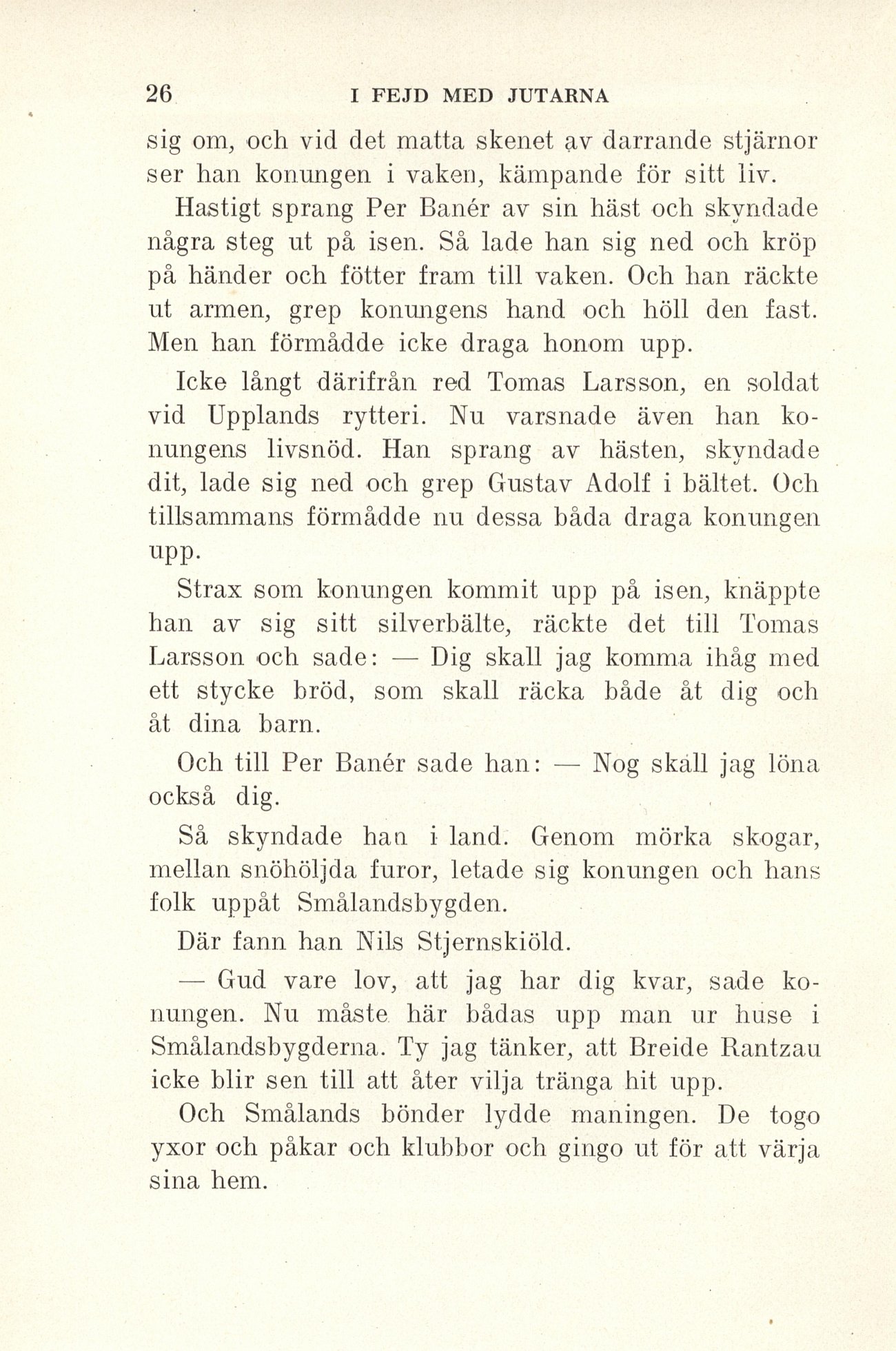 26 I FEJD MED JUTARNA

sig om, och vid det matta skenet av darrande stjärnor ser han konungen i vaken, kämpande för sitt liv.

Hastigt sprang Per Banér av sin häst och skyndade några steg ut på isen. Så lade han sig ned och kröp på händer och fötter fram till vaken. Och han räckte ut armen, grep konungens hand och höll den fast. Men han förmådde icke draga honom upp.

Icke långt därifrån red Tomas Larsson, en soldat vid Upplands rytteri. Nu varsnade även han konungens livsnöd. Han sprang av hästen, skyndade dit, lade sig ned och grep Gustav Adolf i bältet. Och tillsammans förmådde nu dessa båda draga konungen upp.

Strax som konungen kommit upp på isen, knäppte han av sig sitt silverbälte, räckte det till Tomas Larsson och sade: — Dig skall jag komma ihåg med ett stycke bröd, som skall räcka både åt dig och åt dina barn.

Och till Per Banér sade han: — Nog skall jag löna också dig.

Så skyndade han i land. Genom mörka skogar, mellan snöhöljda furor, letade sig konungen och hans folk uppåt Smålandsbygden.

Där fann han Nils Stjernskiöld.

— Gud vare lov, att jag har dig kvar, sade konungen. Nu måste här bådas upp man ur huse i Smålandsbygderna. Ty jag tänker, att Breide Rantzau icke blir sen till att åter vilja tränga hit upp.

Och Smålands bönder lydde maningen. De togo yxor och påkar och klubbor och gingo ut för att värja sina hem.